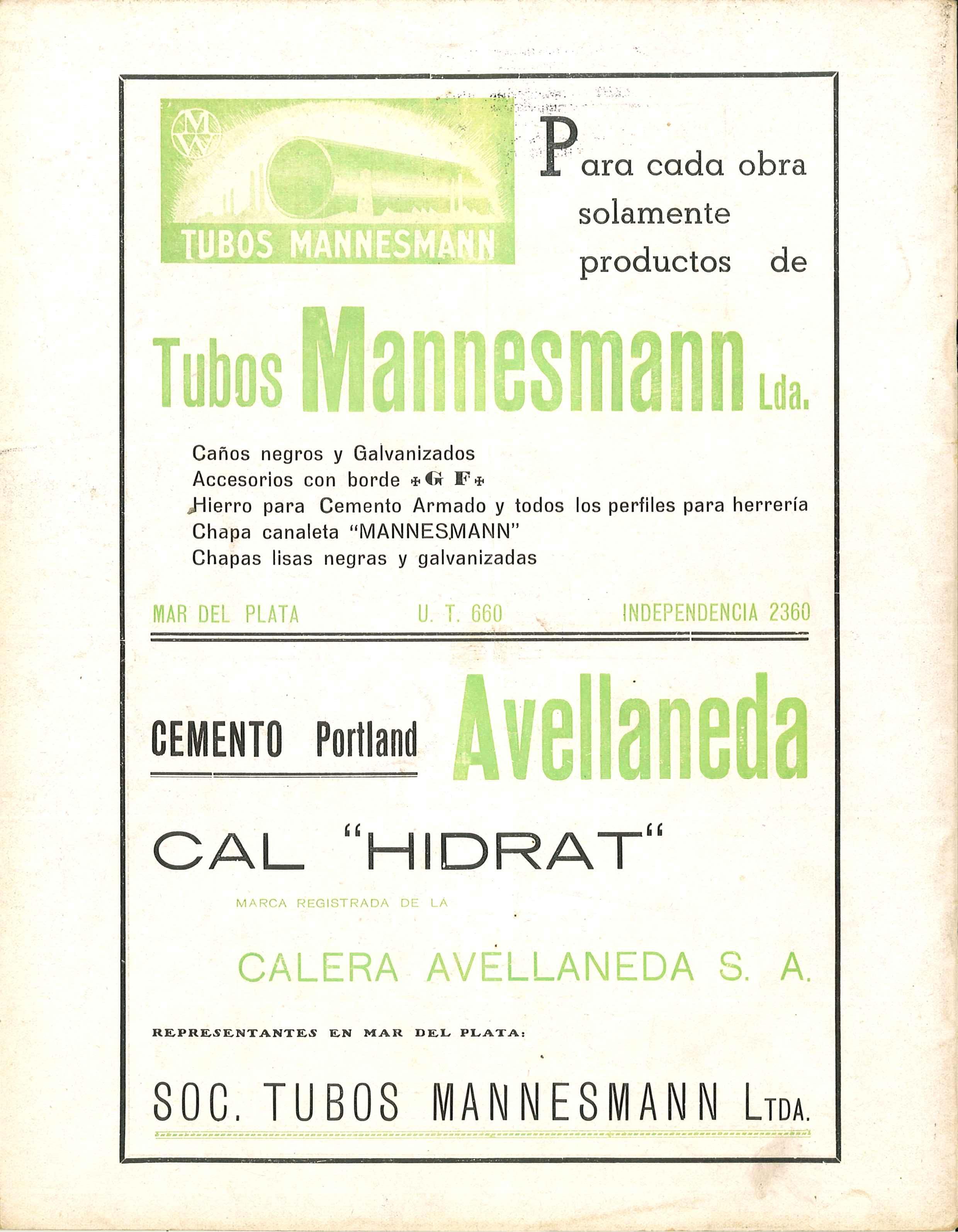 MW

TUBOS MANNESMANN

Para cada obra solamente productos de

Tubos Mannesmann Lda.

Caños negros y Galvanizados
Accesorios con borde +G F+
Hierro para Cemento Armado y todos los perfiles para herrería
Chapa canaleta "MANNESMANN"
Chapas lisas negras y galvanizadas

MAR DEL PLATA U. T. 660 INDEPENDENCIA 2360

CEMENTO Portland Avellaneda

CAL "HIDRAT"

MARCA REGISTRADA DE LA

CALERA AVELLANEDA S. A.

REPRESENTANTES EN MAR DEL PLATA:

SOC. TUBOS MANNESMANN LTDA.